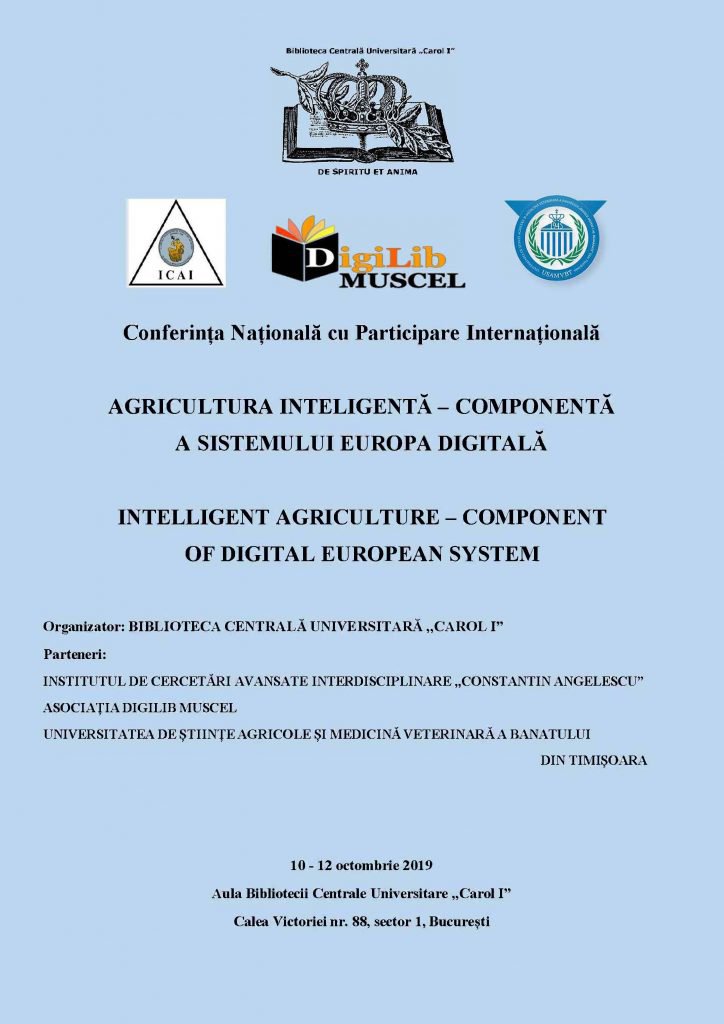 Biblioteca Centrală Universitară „Carol I”

DE SPIRITU ET ANIMA

ICAI

DigiLib MUSCEL

USAMVBT

Conferința Națională cu Participare Internațională

AGRICULTURA INTELIGENTĂ – COMPONENTĂ A SISTEMULUI EUROPA DIGITALĂ

INTELLIGENT AGRICULTURE – COMPONENT OF DIGITAL EUROPEAN SYSTEM

Organizator: BIBLIOTECA CENTRALĂ UNIVERSITARĂ „CAROL I”

Parteneri:

INSTITUTUL DE CERCETĂRI AVANSATE INTERDISCIPLINARE „CONSTANTIN ANGELESCU”

ASOCIAȚIA DIGILIB MUSCEL

UNIVERSITATEA DE ȘTIINȚE AGRICOLE ȘI MEDICINĂ VETERINARĂ A BANATULUI DIN TIMIȘOARA

10 - 12 octombrie 2019

Aula Bibliotecii Centrale Universitare „Carol I”

Calea Victoriei nr. 88, sector 1, București